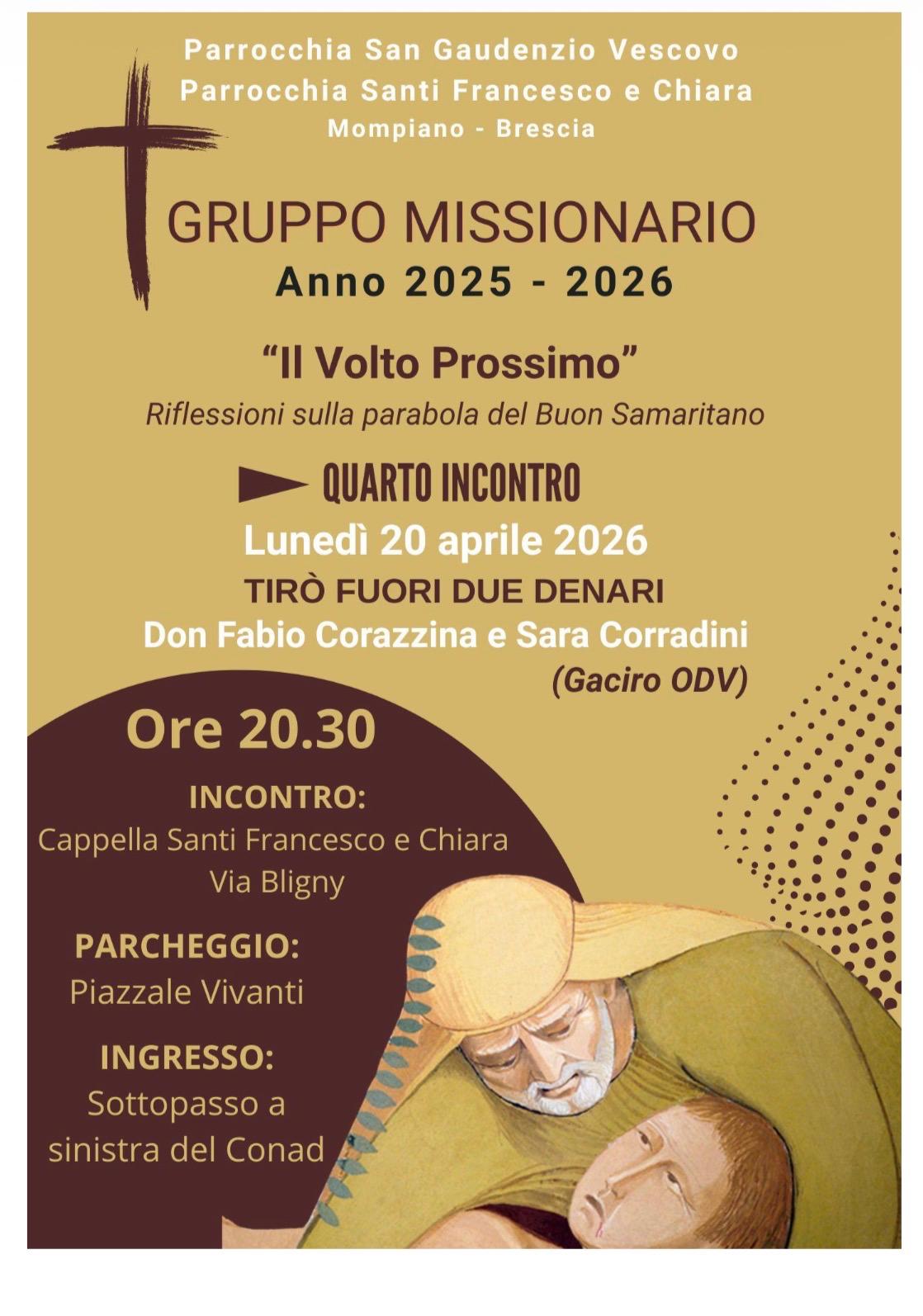 Parrocchia San Gaudenzio Vescovo
Parrocchia Santi Francesco e Chiara
Mompiano - Brescia

GRUPPO MISSIONARIO
Anno 2025 - 2026

"Il Volto Prossimo"
Riflessioni sulla parabola del Buon Samaritano

QUARTO INCONTRO
Lunedì 20 aprile 2026
TIRÒ FUORI DUE DENARI
Don Fabio Corazzina e Sara Corradini
(Gaciro ODV)

Ore 20.30

INCONTRO:
Cappella Santi Francesco e Chiara
Via Bligny

PARCHEGGIO:
Piazzale Vivanti

INGRESSO:
Sottopasso a sinistra del Conad